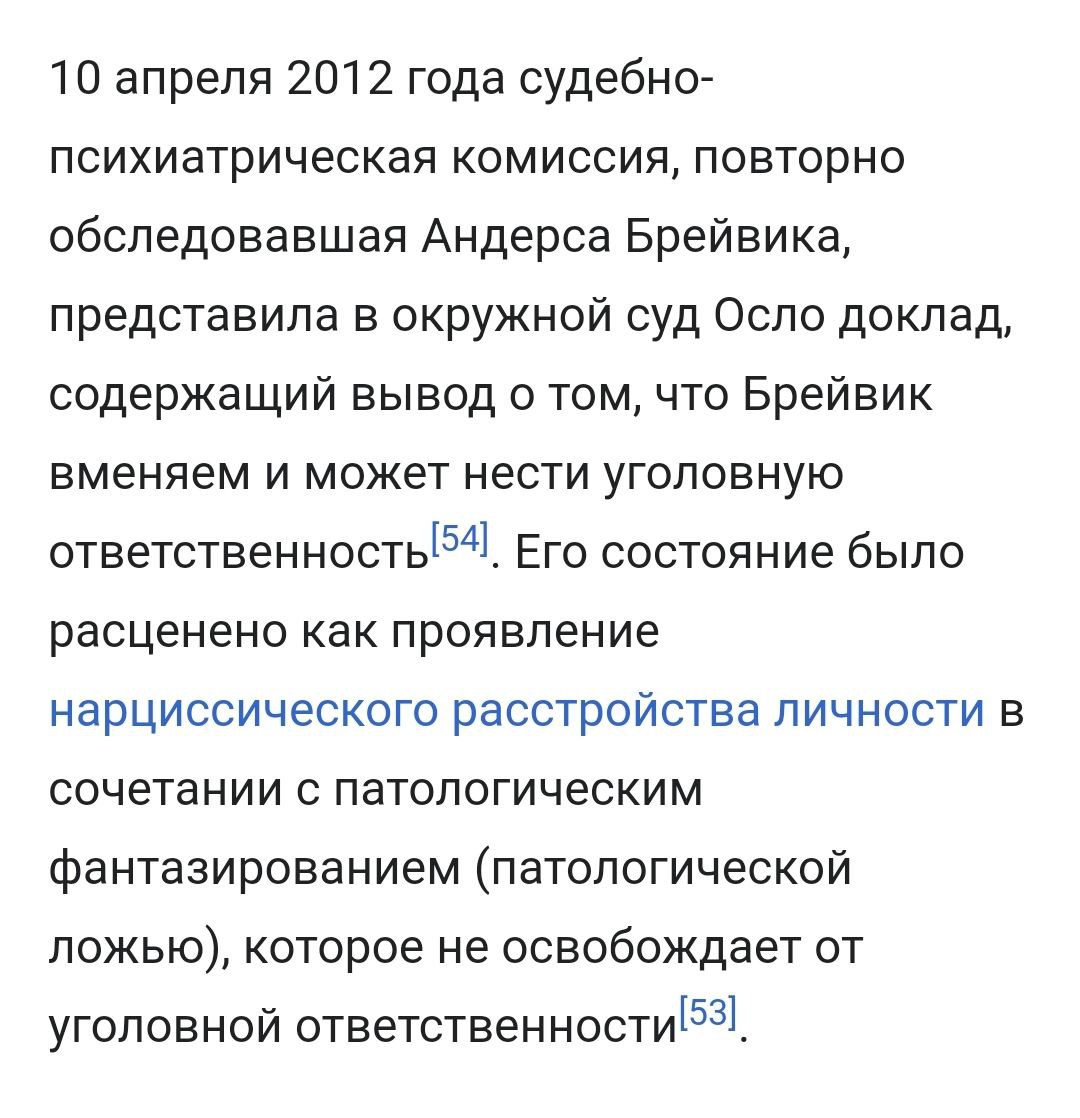 10 апреля 2012 года судебно-психиатрическая комиссия, повторно обследовавшая Андерса Брейвика, представила в окружной суд Осло доклад, содержащий вывод о том, что Брейвик вменяем и может нести уголовную ответственность[54]. Его состояние было расценено как проявление нарциссического расстройства личности в сочетании с патологическим фантазированием (патологической ложью), которое не освобождает от уголовной ответственности[53].